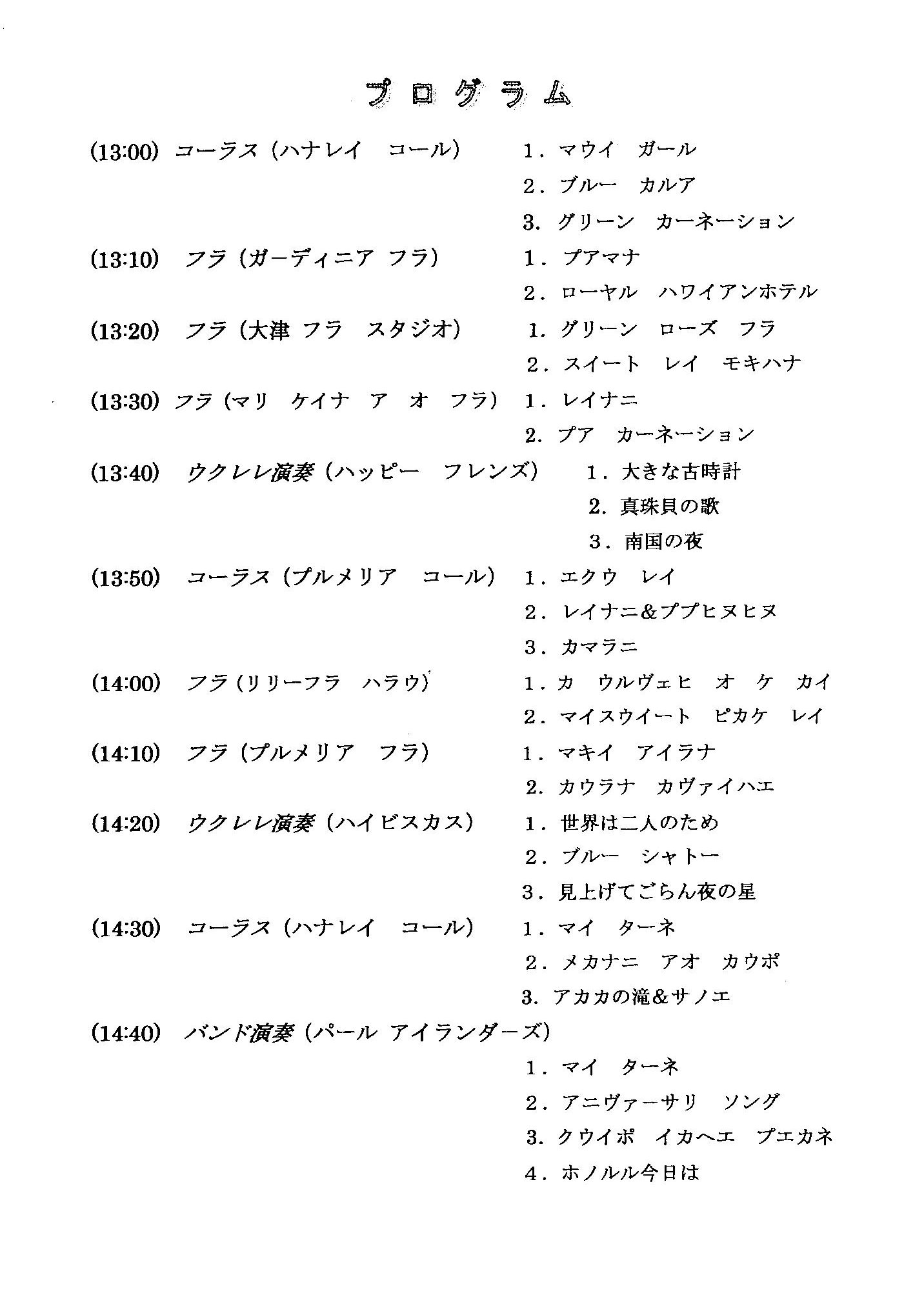 プログラム

(13:00) コーラス（ハナレイ　コール） 1．マウイ　ガール
2．ブルー　カルア
3．グリーン　カーネーション

(13:10) フラ（ガーディニア　フラ） 1．プアマナ
2．ローヤル　ハワイアンホテル

(13:20) フラ（大津　フラ　スタジオ） 1．グリーン　ローズ　フラ
2．スイート　レイ　モキハナ

(13:30) フラ（マリ　ケイナ　ア　オ　フラ） 1．レイナニ
2．プア　カーネーション

(13:40) ウクレレ演奏（ハッピー　フレンズ） 1．大きな古時計
2．真珠貝の歌
3．南国の夜

(13:50) コーラス（プルメリア　コール） 1．エクウ　レイ
2．レイナニ&ププヒヌヒヌ
3．カマラニ

(14:00) フラ（リリーフラ　ハラウ） 1．カ　ウルヴェヒ　オ　ケ　カイ
2．マイスウイート　ピカケ　レイ

(14:10) フラ（プルメリア　フラ） 1．マキイ　アイラナ
2．カウラナ　カヴァイハエ

(14:20) ウクレレ演奏（ハイビスカス） 1．世界は二人のため
2．ブルー　シャトー
3．見上げてごらん夜の星

(14:30) コーラス（ハナレイ　コール） 1．マイ　ターネ
2．メカナニ　アオ　カウポ
3．アカカの滝&サノエ

(14:40) バンド演奏（パール　アイランダーズ）
1．マイ　ターネ
2．アニヴァーサリ　ソング
3．クウイポ　イカヘエ　プエカネ
4．ホノルル今日は